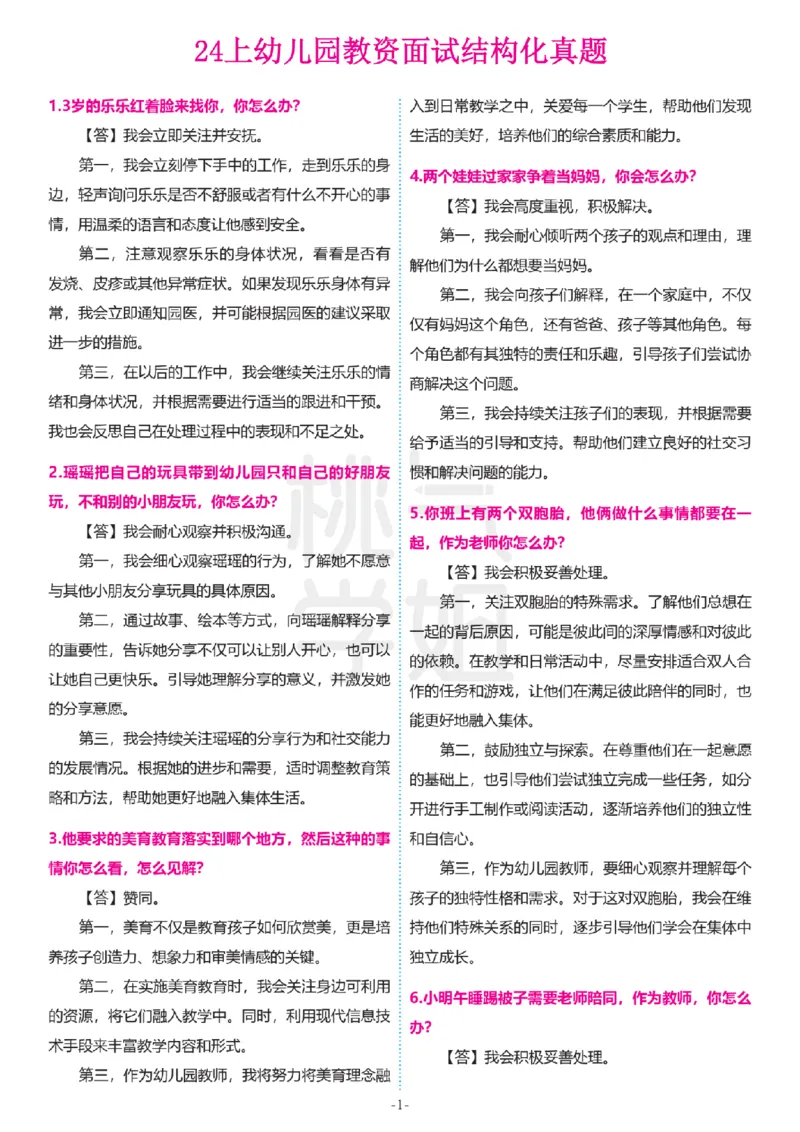 24上幼儿园教资面试结构化真题

1.3岁的乐乐红着脸来找你，你怎么办?

【答】我会立即关注并安抚。

第一，我会立刻停下手中的工作，走到乐乐的身边，轻声询问乐乐是否不舒服或者有什么不开心的事情，用温柔的语言和态度让他感到安全。

第二，注意观察乐乐的身体状况，看看是否有发烧、皮疹或其他异常症状。如果发现乐乐身体有异常，我会立即通知园医，并可能根据园医的建议采取进一步的措施。

第三，在以后的工作中，我会继续关注乐乐的情绪和身体状况，并根据需要进行适当的跟进和干预。我也会反思自己在处理过程中的表现和不足之处。

2.瑶瑶把自己的玩具带到幼儿园只和自己的好朋友玩，不和别的小朋友玩，你怎么办?

【答】我会耐心观察并积极沟通。

第一，我会细心观察瑶瑶的行为，了解她不愿意与其他小朋友分享玩具的具体原因。

第二，通过故事、绘本等方式，向瑶瑶解释分享的重要性，告诉她分享不仅可以让别人开心，也可以让她自己更快乐。引导她理解分享的意义，并激发她的分享意愿。

第三，我会持续关注瑶瑶的分享行为和社交能力的发展情况。根据她的进步和需要，适时调整教育策略和方法，帮助她更好地融入集体生活。

3.他要求的美育教育落实到哪个地方，然后这种的事情你怎么看，怎么见解?

【答】赞同。

第一，美育不仅是教育孩子如何欣赏美，更是培养孩子创造力、想象力和审美情感的关键。

第二，在实施美育教育时，我会关注身边可利用的资源，将它们融入教学中。同时，利用现代信息技术手段来丰富教学内容和形式。

第三，作为幼儿园教师，我将努力将美育理念融入到日常教学之中，关爱每一个学生，帮助他们发现生活的美好，培养他们的综合素质和能力。

4.两个娃娃过家家争着当妈妈，你会怎么办?

【答】我会高度重视，积极解决。

第一，我会耐心倾听两个孩子的观点和理由，理解他们为什么都想要当妈妈。

第二，我会向孩子们解释，在一个家庭中，不仅仅有妈妈这个角色，还有爸爸、孩子等其他角色。每个角色都有其独特的责任和乐趣，引导孩子们尝试协商解决这个问题。

第三，我会持续关注孩子们的表现，并根据需要给予适当的引导和支持。帮助他们建立良好的社交习惯和解决问题的能力。

5.你班上有两个双胞胎，他俩做什么事情都要在一起，作为老师你怎么办?

【答】我会积极妥善处理。

第一，关注双胞胎的特殊需求。了解他们总想在一起的背后原因，可能是彼此间的深厚情感和对彼此的依赖。在教学和日常活动中，尽量安排适合双人合作的任务和游戏，让他们在满足彼此陪伴的同时，也能更好地融入集体。

第二，鼓励独立与探索。在尊重他们在一起意愿的基础上，也引导他们尝试独立完成一些任务，如分开进行手工制作或阅读活动，逐渐培养他们的独立性和自信心。

第三，作为幼儿园教师，要细心观察并理解每个孩子的独特性格和需求。对于这对双胞胎，我会在维持他们特殊关系的同时，逐步引导他们学会在集体中独立成长。

6.小明午睡踢被子需要老师陪同，作为教师，你怎么办?

【答】我会积极妥善处理。

-1-